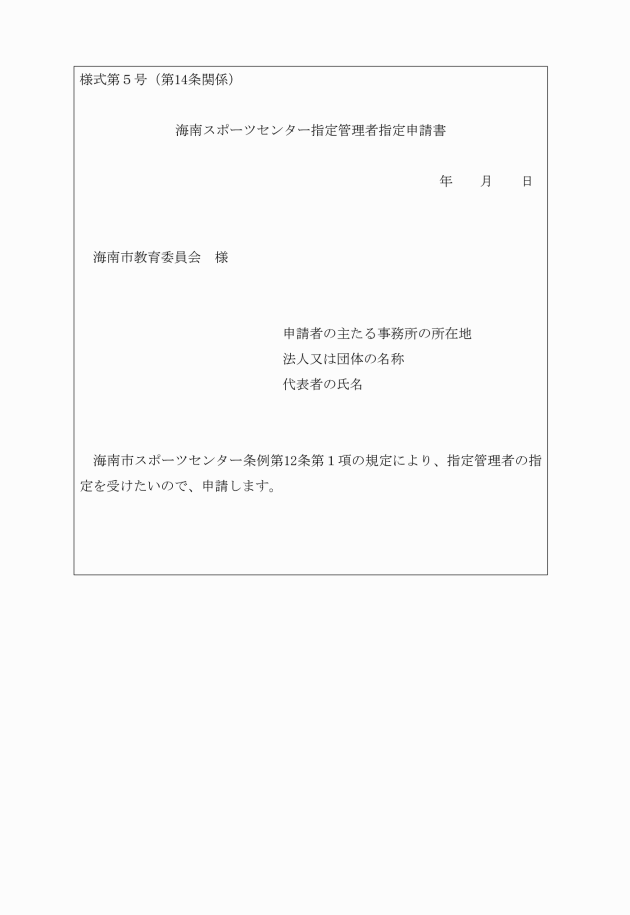 様式第５号（第14条関係）

海南スポーツセンター指定管理者指定申請書

年　　月　　日

海南市教育委員会　様

申請者の主たる事務所の所在地
法人又は団体の名称
代表者の氏名

海南市スポーツセンター条例第12条第１項の規定により、指定管理者の指定を受けたいので、申請します。